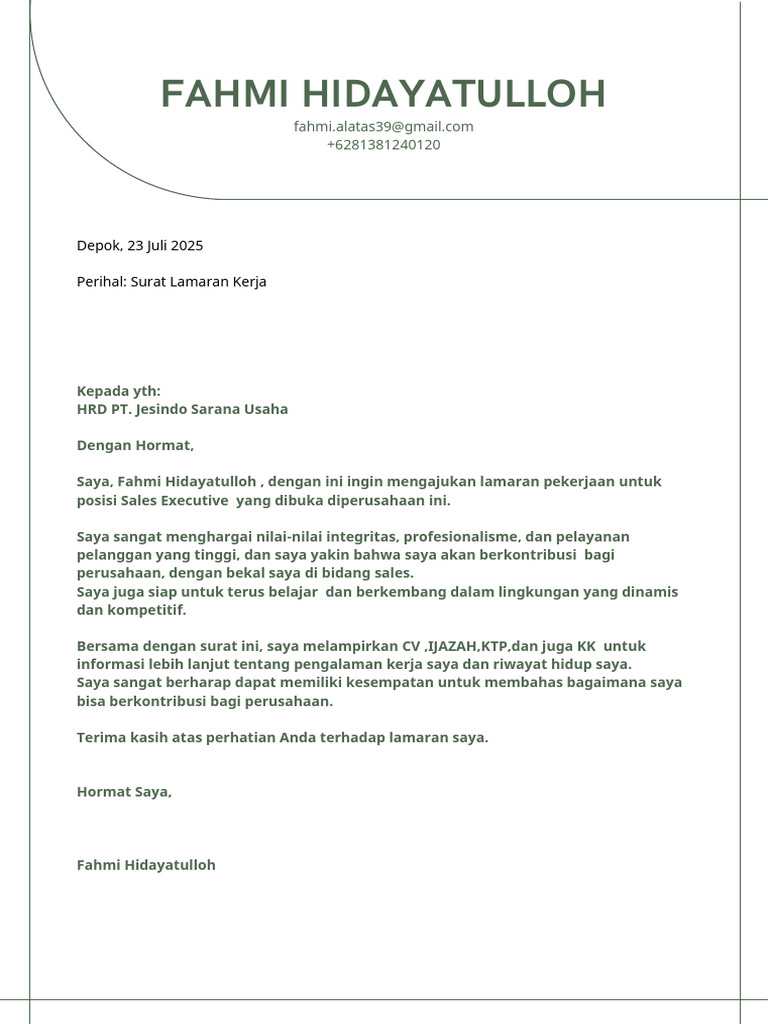 FAHMI HIDAYATULLOH
fahmi.alatas39@gmail.com
+6281381240120

Depok, 23 Juli 2025

Perihal: Surat Lamaran Kerja

Kepada yth:
HRD PT. Jesindo Sarana Usaha

Dengan Hormat,

Saya, Fahmi Hidayatulloh , dengan ini ingin mengajukan lamaran pekerjaan untuk posisi Sales Executive yang dibuka diperusahaan ini.

Saya sangat menghargai nilai-nilai integritas, profesionalisme, dan pelayanan pelanggan yang tinggi, dan saya yakin bahwa saya akan berkontribusi bagi perusahaan, dengan bekal saya di bidang sales.
Saya juga siap untuk terus belajar dan berkembang dalam lingkungan yang dinamis dan kompetitif.

Bersama dengan surat ini, saya melampirkan CV ,IJAZAH,KTP,dan juga KK untuk informasi lebih lanjut tentang pengalaman kerja saya dan riwayat hidup saya.
Saya sangat berharap dapat memiliki kesempatan untuk membahas bagaimana saya bisa berkontribusi bagi perusahaan.

Terima kasih atas perhatian Anda terhadap lamaran saya.

Hormat Saya,

Fahmi Hidayatulloh